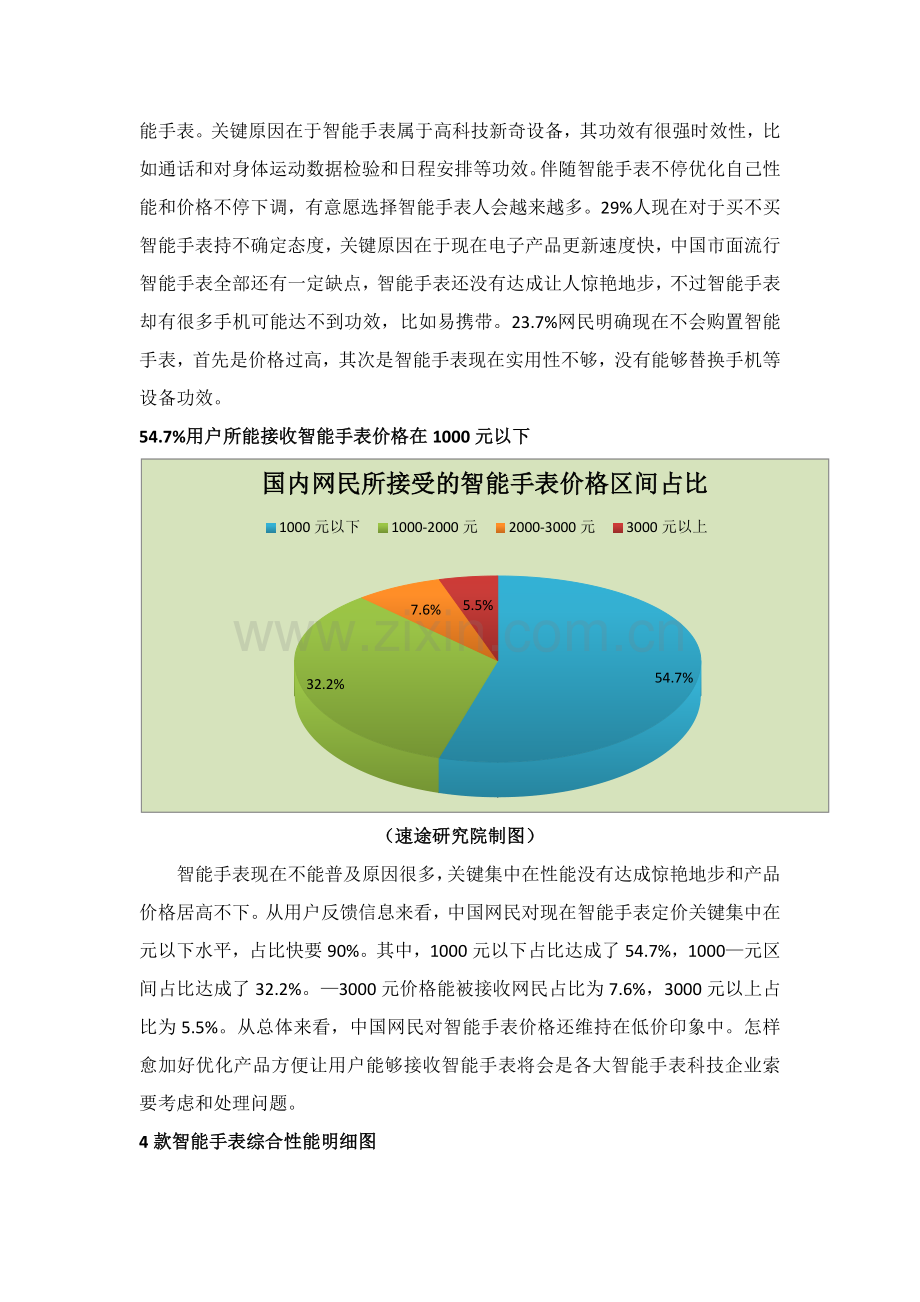 能手表。关键原因在于智能手表属于高科技新奇设备，其功效有很强时效性，比如通话和对身体运动数据检验和日程安排等功效。伴随智能手表不停优化自己性能和价格不停下调，有意愿选择智能手表人会越来越多。29%人现在对于买不买智能手表持不确定态度，关键原因在于现在电子产品更新速度快，中国市面流行智能手表全部还有一定缺点，智能手表还没有达成让人惊艳地步，不过智能手表却有很多手机可能达不到功效，比如易携带。23.7%网民明确现在不会购置智能手表，首先是价格过高，其次是智能手表现在实用性不够，没有能够替换手机等设备功效。

54.7%用户所能接收智能手表价格在 1000 元以下

国内网民所接受的智能手表价格区间占比

1000 元以下 1000-2000 元 2000-3000 元 3000 元以上

7.6%
5.5%
32.2%
54.7%

www.zixin.com.cn

（速途研究院制图）

智能手表现在不能普及原因很多，关键集中在性能没有达成惊艳地步和产品价格居高不下。从用户反馈信息来看，中国网民对现在智能手表定价关键集中在元以下水平，占比快要 90%。其中，1000 元以下占比达成了 54.7%，1000—元区间占比达成了 32.2%。—3000 元价格能被接收网民占比为 7.6%，3000 元以上占比为 5.5%。从总体来看，中国网民对智能手表价格还维持在低价印象中。怎样愈加好优化产品方便让用户能够接收智能手表将会是各大智能手表科技企业索要考虑和处理问题。

4 款智能手表综合性能明细图